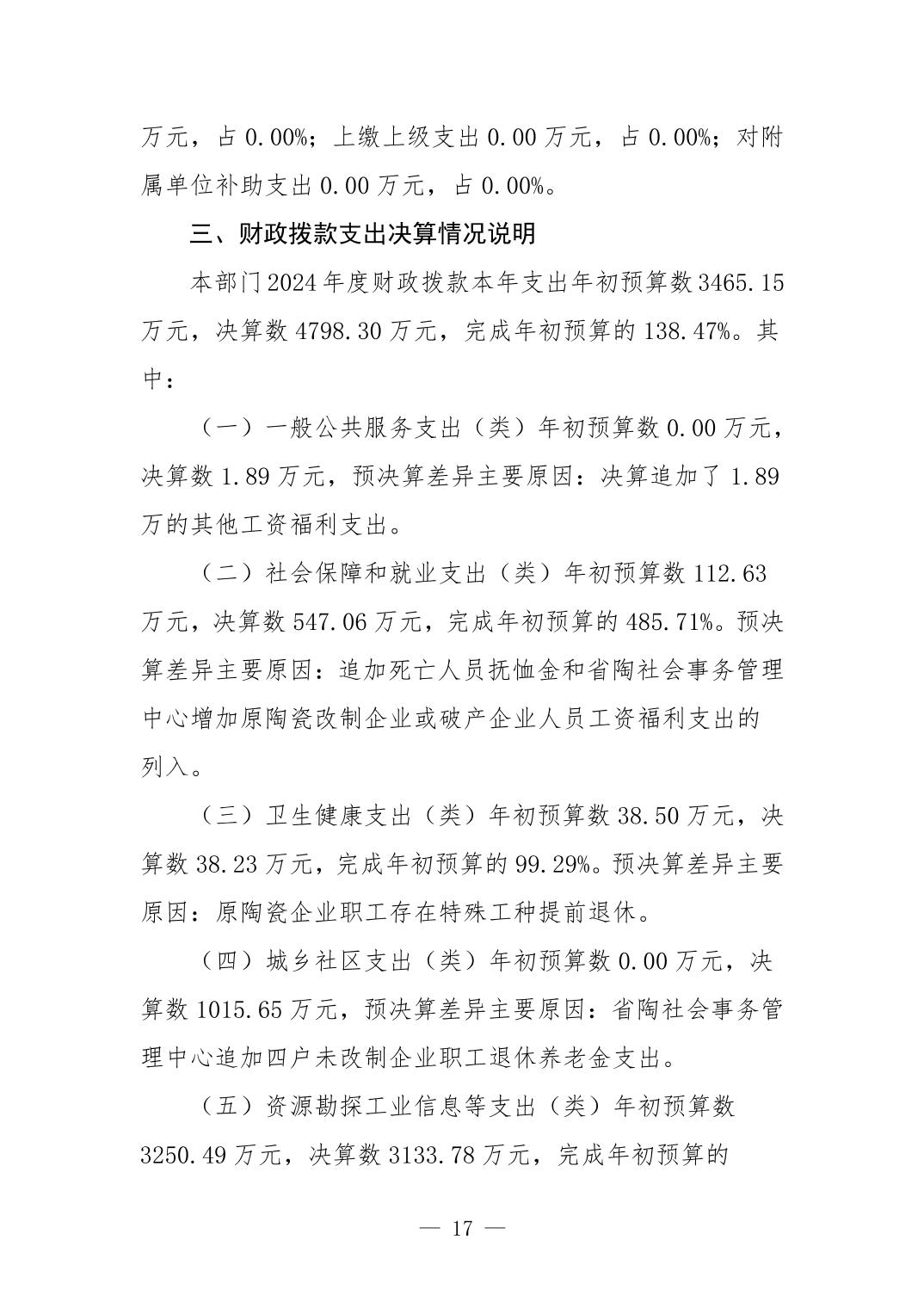 万元，占 0.00%；上缴上级支出 0.00 万元，占 0.00%；对附属单位补助支出 0.00 万元，占 0.00%。

三、财政拨款支出决算情况说明

本部门 2024 年度财政拨款本年支出年初预算数 3465.15 万元，决算数 4798.30 万元，完成年初预算的 138.47%。其中：

（一）一般公共服务支出（类）年初预算数 0.00 万元，决算数 1.89 万元，预决算差异主要原因：决算追加了 1.89 万的其他工资福利支出。

（二）社会保障和就业支出（类）年初预算数 112.63 万元，决算数 547.06 万元，完成年初预算的 485.71%。预决算差异主要原因：追加死亡人员抚恤金和省陶社会事务管理中心增加原陶瓷改制企业或破产企业人员工资福利支出的列入。

（三）卫生健康支出（类）年初预算数 38.50 万元，决算数 38.23 万元，完成年初预算的 99.29%。预决算差异主要原因：原陶瓷企业职工存在特殊工种提前退休。

（四）城乡社区支出（类）年初预算数 0.00 万元，决算数 1015.65 万元，预决算差异主要原因：省陶社会事务管理中心追加四户未改制企业职工退休养老金支出。

（五）资源勘探工业信息等支出（类）年初预算数 3250.49 万元，决算数 3133.78 万元，完成年初预算的

— 17 —